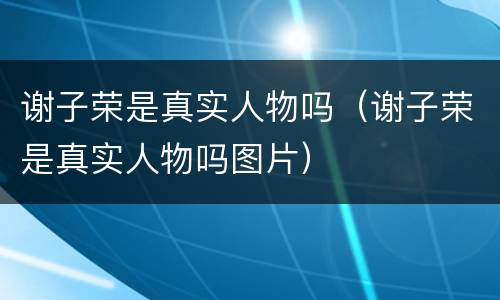 谢子荣是真实人物吗（谢子荣是真实人物吗图片）